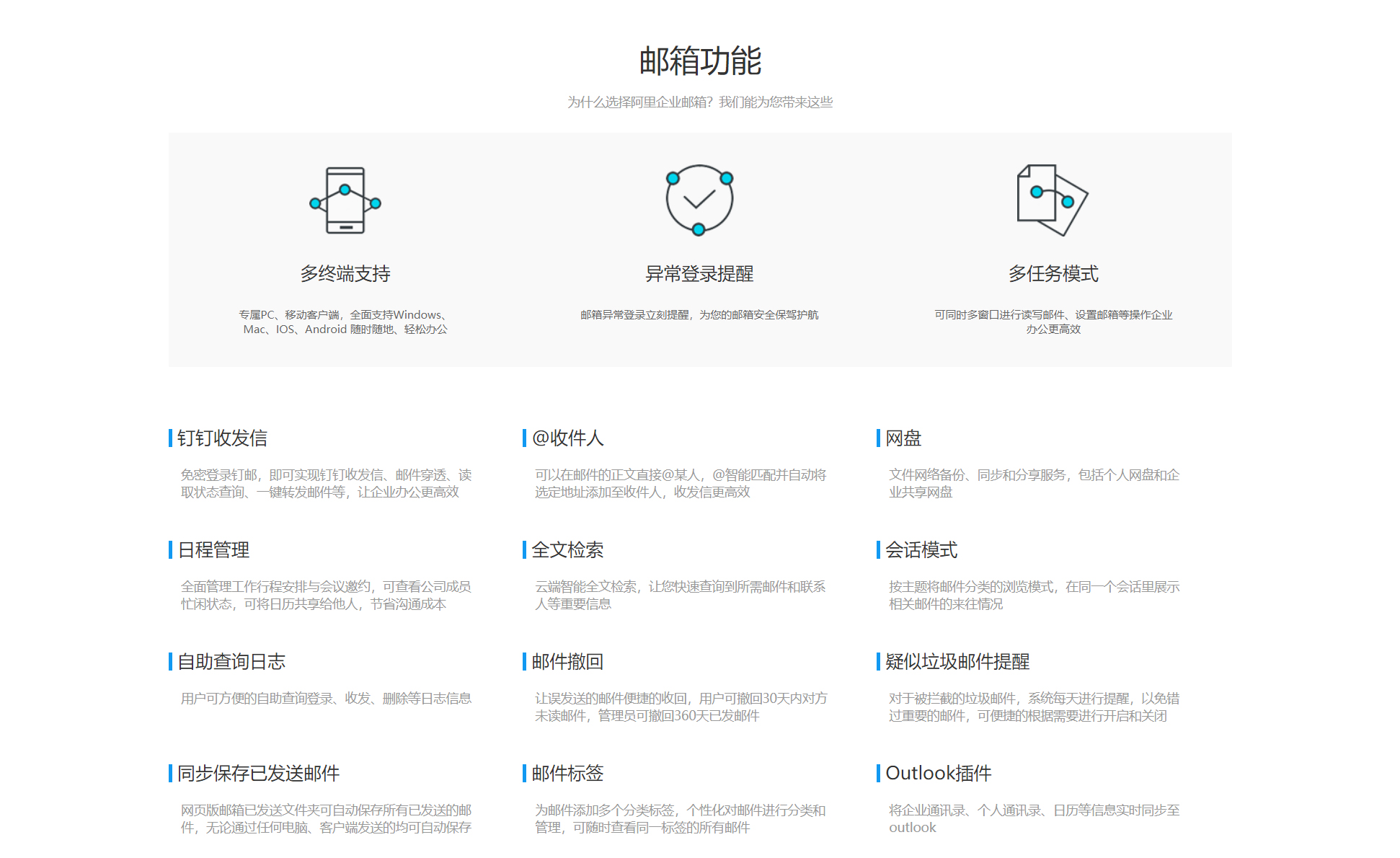 邮箱功能

为什么选择阿里企业邮箱？我们能为您带来这些

多终端支持

专属PC、移动客户端，全面支持Windows、Mac、IOS、Android 随时随地、轻松办公

异常登录提醒

邮箱异常登录立刻提醒，为您的邮箱安全保驾护航

多任务模式

可同时多窗口进行读写邮件、设置邮箱等操作企业办公更高效

钉钉收发信

免密登录钉邮，即可实现钉钉收发信、邮件穿透、读取状态查询、一键转发邮件等，让企业办公更高效

@收件人

可以在邮件的正文直接@某人，@智能匹配并自动将选定地址添加至收件人，收发信更高效

网盘

文件网络备份、同步和分享服务，包括个人网盘和企业共享网盘

日程管理

全面管理工作行程安排与会议邀约，可查看公司成员忙闲状态，可将日历共享给他人，节省沟通成本

全文检索

云端智能全文检索，让您快速查询到所需邮件和联系人等重要信息

会话模式

按主题将邮件分类的浏览模式，在同一个会话里展示相关邮件的来往情况

自助查询日志

用户可方便的自助查询登录、收发、删除等日志信息

邮件撤回

让误发送的邮件便捷的收回，用户可撤回30天内对方未读邮件，管理员可撤回360天已发邮件

疑似垃圾邮件提醒

对于被拦截的垃圾邮件，系统每天进行提醒，以免错过重要的邮件，可便捷的根据需要进行开启和关闭

同步保存已发送邮件

网页版邮箱已发送文件夹可自动保存所有已发送的邮件，无论通过任何电脑、客户端发送的均可自动保存

邮件标签

为邮件添加多个分类标签，个性化对邮件进行分类和管理，可随时查看同一标签的所有邮件

Outlook插件

将企业通讯录、个人通讯录、日历等信息实时同步至outlook